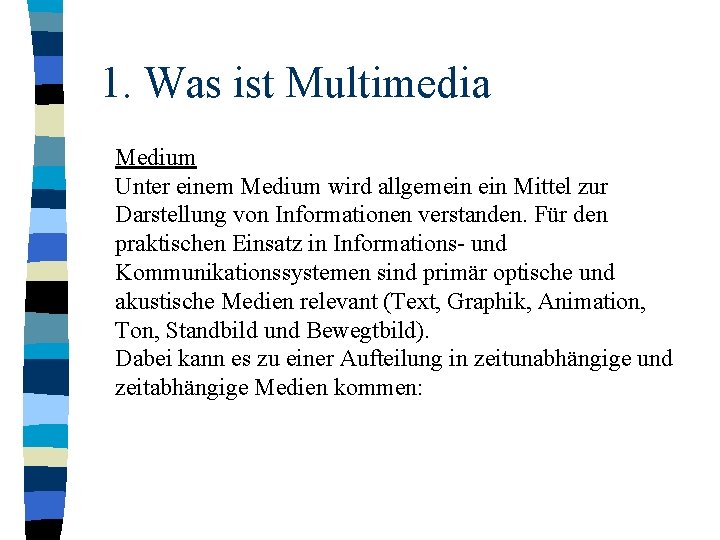 1. Was ist Multimedia

Medium
Unter einem Medium wird allgemein ein Mittel zur Darstellung von Informationen verstanden. Für den praktischen Einsatz in Informations- und Kommunikationssystemen sind primär optische und akustische Medien relevant (Text, Graphik, Animation, Ton, Standbild und Bewegtbild).
Dabei kann es zu einer Aufteilung in zeitunabhängige und zeitabhängige Medien kommen: